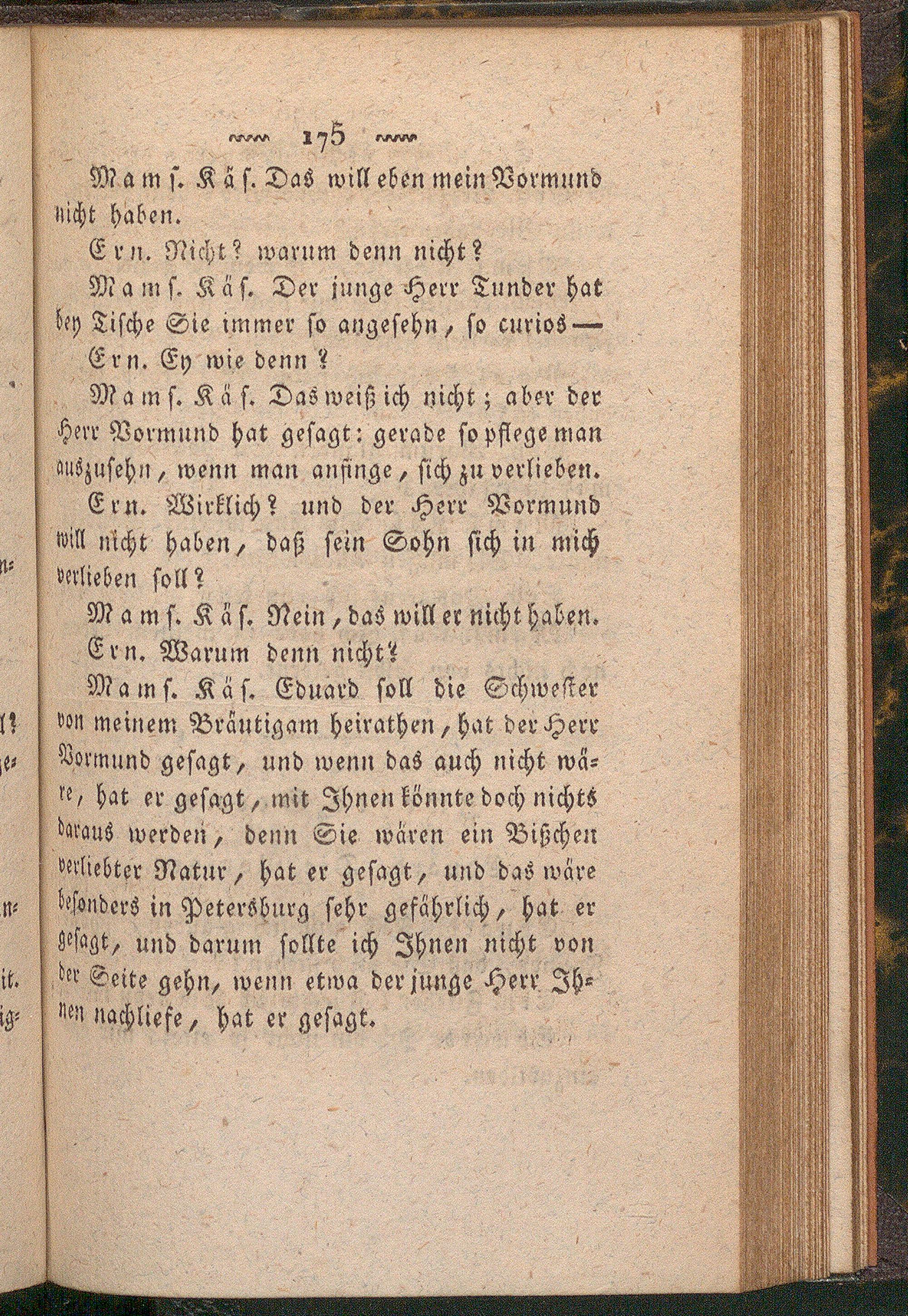 175

Mams. Käs. Das will eben mein Vormund nicht haben.

Ern. Nicht? warum denn nicht?

Mams. Käs. Der junge Herr Tunder hat bey Tische Sie immer so angesehn, so curios —

Ern. Ey wie denn?

Mams. Käs. Das weiß ich nicht; aber der Herr Vormund hat gesagt: gerade so pflege man auszusehn, wenn man anfinge, sich zu verlieben.

Ern. Wirklich? und der Herr Vormund will nicht haben, daß sein Sohn sich in mich verlieben soll?

Mams. Käs. Nein, das will er nicht haben.

Ern. Warum denn nicht?

Mams. Käs. Eduard soll die Schwester von meinem Bräutigam heirathen, hat der Herr Vormund gesagt, und wenn das auch nicht wäre, hat er gesagt, mit Ihnen könnte doch nichts daraus werden, denn Sie wären ein Bißchen verliebter Natur, hat er gesagt, und das wäre besonders in Petersburg sehr gefährlich, hat er gesagt, und darum sollte ich Ihnen nicht von der Seite gehn, wenn etwa der junge Herr Ihnen nachliefe, hat er gesagt.